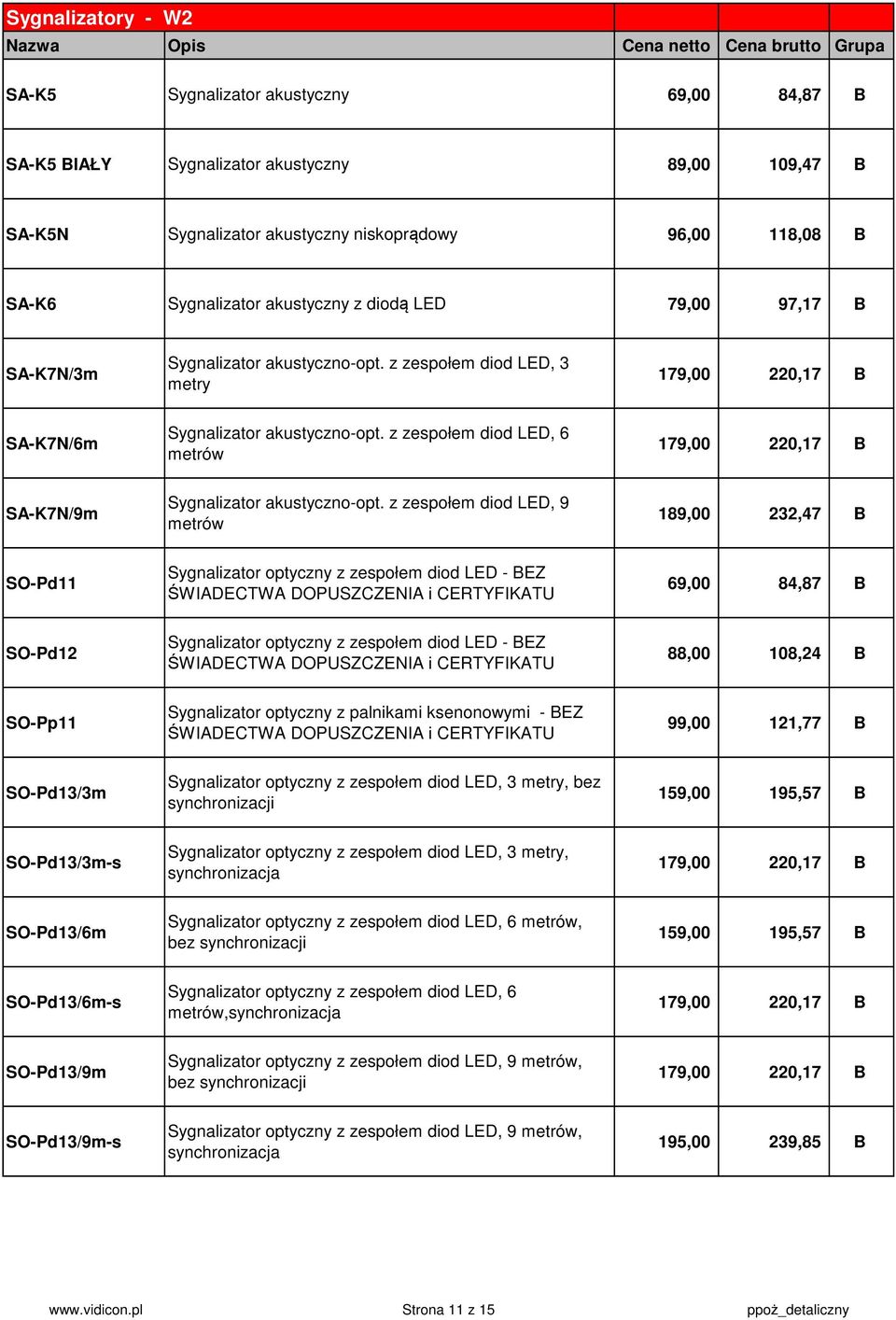 Sygnalizatory - W2

| Nazwa | Opis | Cena netto | Cena brutto | Grupa |
|---|---|---|---|---|
| SA-K5 | Sygnalizator akustyczny | 69,00 | 84,87 | B |
| SA-K5 BIAŁY | Sygnalizator akustyczny | 89,00 | 109,47 | B |
| SA-K5N | Sygnalizator akustyczny niskoprądowy | 96,00 | 118,08 | B |
| SA-K6 | Sygnalizator akustyczny z diodą LED | 79,00 | 97,17 | B |
| SA-K7N/3m | Sygnalizator akustyczno-opt. z zespołem diod LED, 3 metry | 179,00 | 220,17 | B |
| SA-K7N/6m | Sygnalizator akustyczno-opt. z zespołem diod LED, 6 metrów | 179,00 | 220,17 | B |
| SA-K7N/9m | Sygnalizator akustyczno-opt. z zespołem diod LED, 9 metrów | 189,00 | 232,47 | B |
| SO-Pd11 | Sygnalizator optyczny z zespołem diod LED - BEZ ŚWIADECTWA DOPUSZCZENIA i CERTYFIKATU | 69,00 | 84,87 | B |
| SO-Pd12 | Sygnalizator optyczny z zespołem diod LED - BEZ ŚWIADECTWA DOPUSZCZENIA i CERTYFIKATU | 88,00 | 108,24 | B |
| SO-Pp11 | Sygnalizator optyczny z palnikami ksenonowymi - BEZ ŚWIADECTWA DOPUSZCZENIA i CERTYFIKATU | 99,00 | 121,77 | B |
| SO-Pd13/3m | Sygnalizator optyczny z zespołem diod LED, 3 metry, bez synchronizacji | 159,00 | 195,57 | B |
| SO-Pd13/3m-s | Sygnalizator optyczny z zespołem diod LED, 3 metry, synchronizacja | 179,00 | 220,17 | B |
| SO-Pd13/6m | Sygnalizator optyczny z zespołem diod LED, 6 metrów, bez synchronizacji | 159,00 | 195,57 | B |
| SO-Pd13/6m-s | Sygnalizator optyczny z zespołem diod LED, 6 metrów,synchronizacja | 179,00 | 220,17 | B |
| SO-Pd13/9m | Sygnalizator optyczny z zespołem diod LED, 9 metrów, bez synchronizacji | 179,00 | 220,17 | B |
| SO-Pd13/9m-s | Sygnalizator optyczny z zespołem diod LED, 9 metrów, synchronizacja | 195,00 | 239,85 | B |

www.vidicon.pl Strona 11 z 15 ppoż_detaliczny